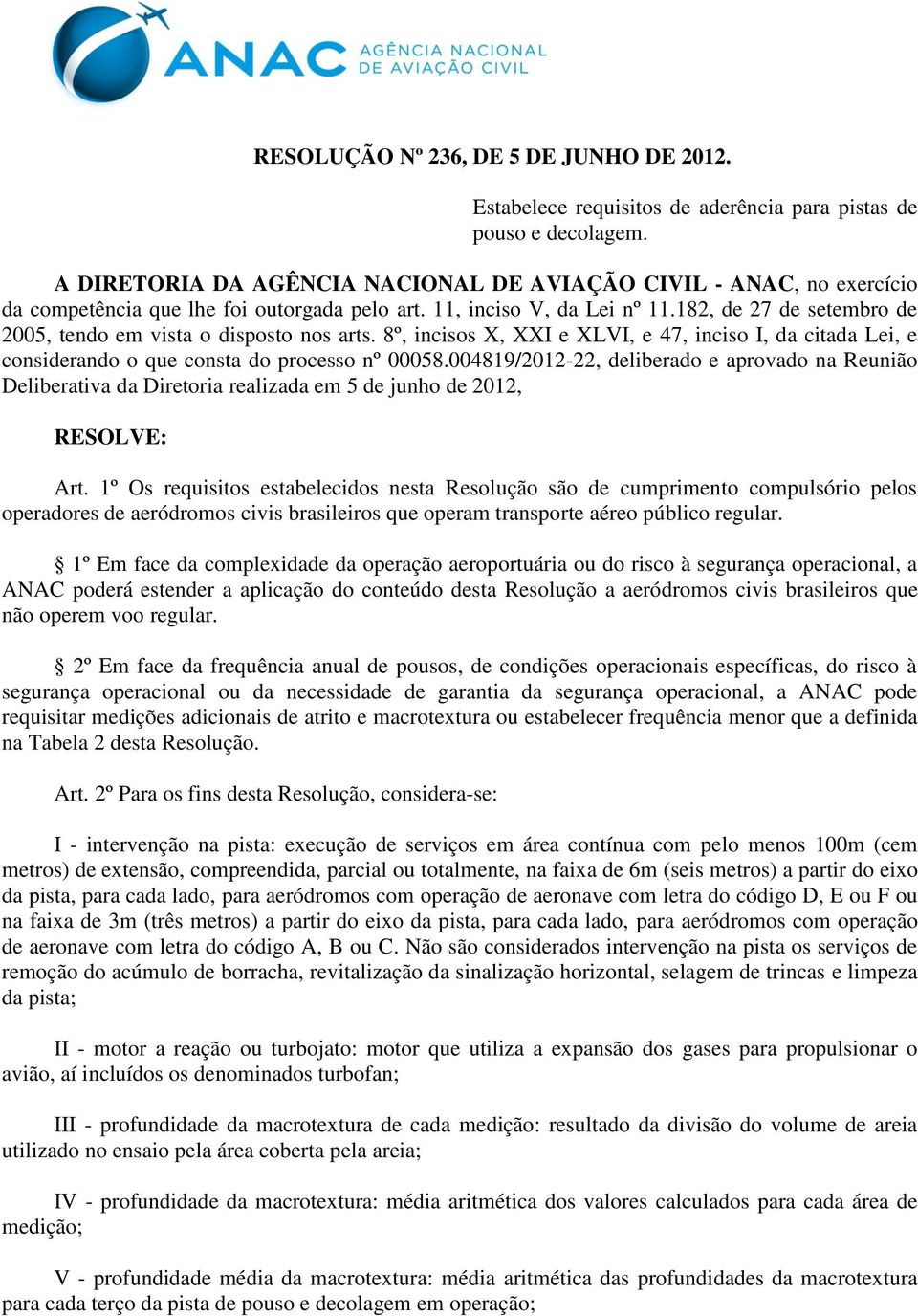 ANAC AGÊNCIA NACIONAL DE AVIAÇÃO CIVIL

RESOLUÇÃO Nº 236, DE 5 DE JUNHO DE 2012.

Estabelece requisitos de aderência para pistas de pouso e decolagem.

A DIRETORIA DA AGÊNCIA NACIONAL DE AVIAÇÃO CIVIL - ANAC, no exercício da competência que lhe foi outorgada pelo art. 11, inciso V, da Lei nº 11.182, de 27 de setembro de 2005, tendo em vista o disposto nos arts. 8º, incisos X, XXI e XLVI, e 47, inciso I, da citada Lei, e considerando o que consta do processo nº 00058.004819/2012-22, deliberado e aprovado na Reunião Deliberativa da Diretoria realizada em 5 de junho de 2012,

RESOLVE:

Art. 1º Os requisitos estabelecidos nesta Resolução são de cumprimento compulsório pelos operadores de aeródromos civis brasileiros que operam transporte aéreo público regular.

§ 1º Em face da complexidade da operação aeroportuária ou do risco à segurança operacional, a ANAC poderá estender a aplicação do conteúdo desta Resolução a aeródromos civis brasileiros que não operem voo regular.

§ 2º Em face da frequência anual de pousos, de condições operacionais específicas, do risco à segurança operacional ou da necessidade de garantia da segurança operacional, a ANAC pode requisitar medições adicionais de atrito e macrotextura ou estabelecer frequência menor que a definida na Tabela 2 desta Resolução.

Art. 2º Para os fins desta Resolução, considera-se:

I - intervenção na pista: execução de serviços em área contínua com pelo menos 100m (cem metros) de extensão, compreendida, parcial ou totalmente, na faixa de 6m (seis metros) a partir do eixo da pista, para cada lado, para aeródromos com operação de aeronave com letra do código D, E ou F ou na faixa de 3m (três metros) a partir do eixo da pista, para cada lado, para aeródromos com operação de aeronave com letra do código A, B ou C. Não são considerados intervenção na pista os serviços de remoção do acúmulo de borracha, revitalização da sinalização horizontal, selagem de trincas e limpeza da pista;

II - motor a reação ou turbojato: motor que utiliza a expansão dos gases para propulsionar o avião, aí incluídos os denominados turbofan;

III - profundidade da macrotextura de cada medição: resultado da divisão do volume de areia utilizado no ensaio pela área coberta pela areia;

IV - profundidade da macrotextura: média aritmética dos valores calculados para cada área de medição;

V - profundidade média da macrotextura: média aritmética das profundidades da macrotextura para cada terço da pista de pouso e decolagem em operação;